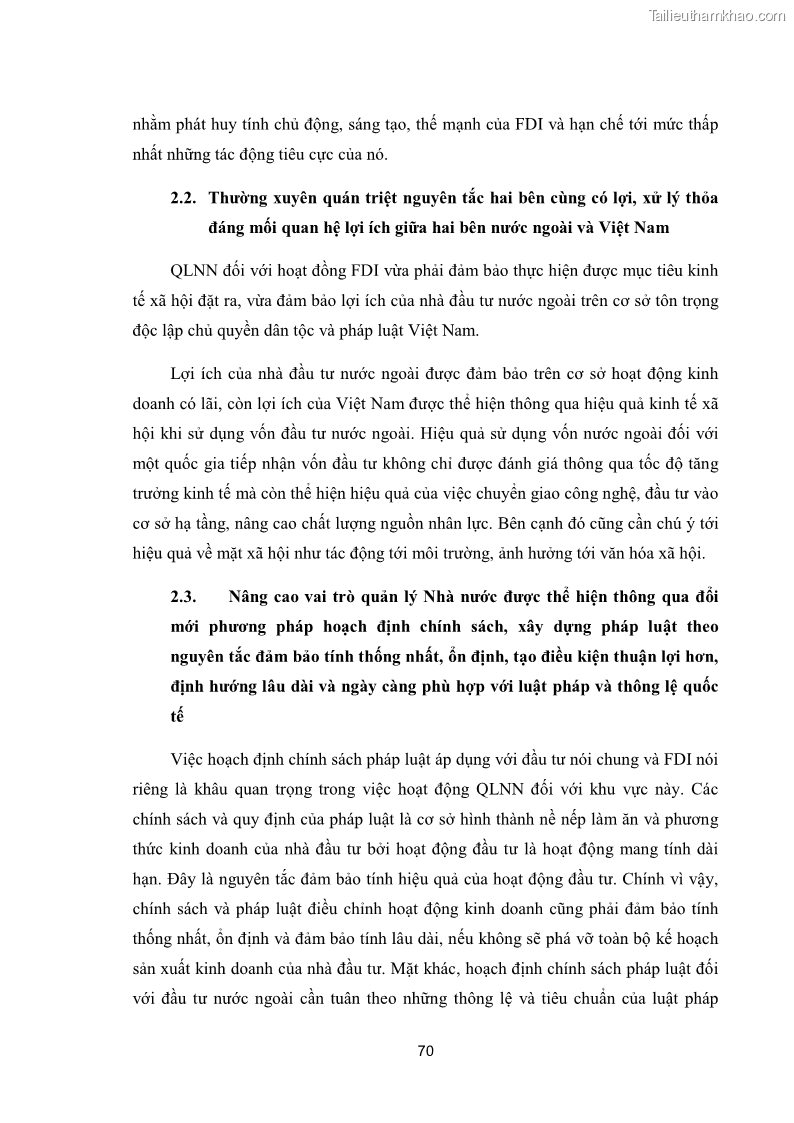 Tailieuthamkhao.com

nhằm phát huy tính chủ động, sáng tạo, thế mạnh của FDI và hạn chế tới mức thấp nhất những tác động tiêu cực của nó.

2.2. Thường xuyên quán triệt nguyên tắc hai bên cùng có lợi, xử lý thỏa đáng mối quan hệ lợi ích giữa hai bên nước ngoài và Việt Nam

QLNN đối với hoạt đồng FDI vừa phải đảm bảo thực hiện được mục tiêu kinh tế xã hội đặt ra, vừa đảm bảo lợi ích của nhà đầu tư nước ngoài trên cơ sở tôn trọng độc lập chủ quyền dân tộc và pháp luật Việt Nam.

Lợi ích của nhà đầu tư nước ngoài được đảm bảo trên cơ sở hoạt động kinh doanh có lãi, còn lợi ích của Việt Nam được thể hiện thông qua hiệu quả kinh tế xã hội khi sử dụng vốn đầu tư nước ngoài. Hiệu quả sử dụng vốn nước ngoài đối với một quốc gia tiếp nhận vốn đầu tư không chỉ được đánh giá thông qua tốc độ tăng trưởng kinh tế mà còn thể hiện hiệu quả của việc chuyển giao công nghệ, đầu tư vào cơ sở hạ tầng, nâng cao chất lượng nguồn nhân lực. Bên cạnh đó cũng cần chú ý tới hiệu quả về mặt xã hội như tác động tới môi trường, ảnh hưởng tới văn hóa xã hội.

2.3. Nâng cao vai trò quản lý Nhà nước được thể hiện thông qua đổi mới phương pháp hoạch định chính sách, xây dựng pháp luật theo nguyên tắc đảm bảo tính thống nhất, ổn định, tạo điều kiện thuận lợi hơn, định hướng lâu dài và ngày càng phù hợp với luật pháp và thông lệ quốc tế

Việc hoạch định chính sách pháp luật áp dụng với đầu tư nói chung và FDI nói riêng là khâu quan trọng trong việc hoạt động QLNN đối với khu vực này. Các chính sách và quy định của pháp luật là cơ sở hình thành nề nếp làm ăn và phương thức kinh doanh của nhà đầu tư bởi hoạt động đầu tư là hoạt động mang tính dài hạn. Đây là nguyên tắc đảm bảo tính hiệu quả của hoạt động đầu tư. Chính vì vậy, chính sách và pháp luật điều chỉnh hoạt động kinh doanh cũng phải đảm bảo tính thống nhất, ổn định và đảm bảo tính lâu dài, nếu không sẽ phá vỡ toàn bộ kế hoạch sản xuất kinh doanh của nhà đầu tư. Mặt khác, hoạch định chính sách pháp luật đối với đầu tư nước ngoài cần tuân theo những thông lệ và tiêu chuẩn của luật pháp

70